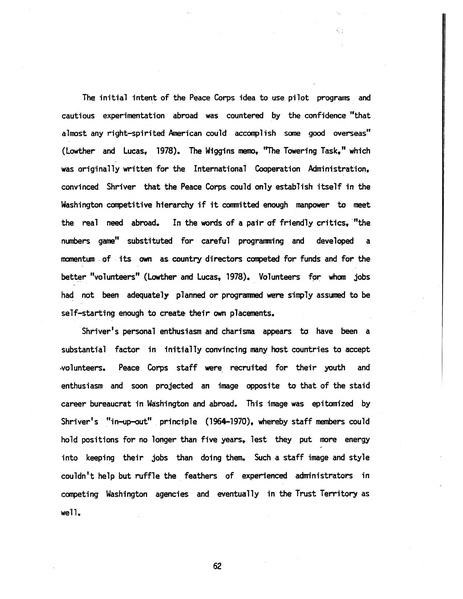 The initial intent of the Peace Corps idea to use pilot programs and cautious experimentation abroad was countered by the confidence "that almost any right-spirited American could accomplish some good overseas" (Lowther and Lucas, 1978). The Wiggins memo, "The Towering Task," which was originally written for the International Cooperation Administration, convinced Shriver that the Peace Corps could only establish itself in the Washington competitive hierarchy if it committed enough manpower to meet the real need abroad. In the words of a pair of friendly critics, "the numbers game" substituted for careful programming and developed a momentum of its own as country directors competed for funds and for the better "volunteers" (Lowther and Lucas, 1978). Volunteers for whom jobs had not been adequately planned or programmed were simply assumed to be self-starting enough to create their own placements.

Shriver's personal enthusiasm and charisma appears to have been a substantial factor in initially convincing many host countries to accept volunteers. Peace Corps staff were recruited for their youth and enthusiasm and soon projected an image opposite to that of the staid career bureaucrat in Washington and abroad. This image was epitomized by Shriver's "in-up-out" principle (1964-1970), whereby staff members could hold positions for no longer than five years, lest they put more energy into keeping their jobs than doing them. Such a staff image and style couldn't help but ruffle the feathers of experienced administrators in competing Washington agencies and eventually in the Trust Territory as well.

62